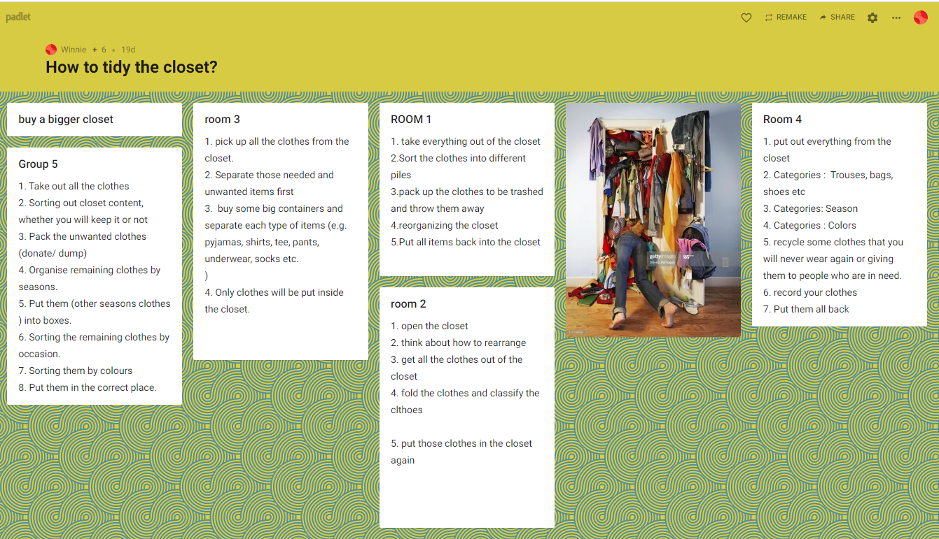 padlet

REMAKE SHARE

Winnie + 6 • 19d

How to tidy the closet?

buy a bigger closet

Group 5

1. Take out all the clothes
2. Sorting out closet content, whether you will keep it or not
3. Pack the unwanted clothes (donate/ dump)
4. Organise remaining clothes by seasons.
5. Put them (other seasons clothes ) into boxes.
6. Sorting the remaining clothes by occasion.
7. Sorting them by colours
8. Put them in the correct place.

room 3

1. pick up all the clothes from the closet.
2. Separate those needed and unwanted items first
3. buy some big containers and separate each type of items (e.g. pyjamas, shirts, tee, pants, underwear, socks etc.
)
4. Only clothes will be put inside the closet.

ROOM 1

1. take everything out of the closet
2.Sort the clothes into different piles
3.pack up the clothes to be trashed and throw them away
4.reorganizing the closet
5.Put all items back into the closet

room 2

1. open the closet
2. think about how to rearrange
3. get all the clothes out of the closet
4. fold the clothes and classify the clthoes

5. put those clothes in the closet again

Room 4

1. put out everything from the closet
2. Categories : Trouses, bags, shoes etc
3. Categories: Season
4. Categories : Colors
5. recycle some clothes that you will never wear again or giving them to people who are in need.
6. record your clothes
7. Put them all back